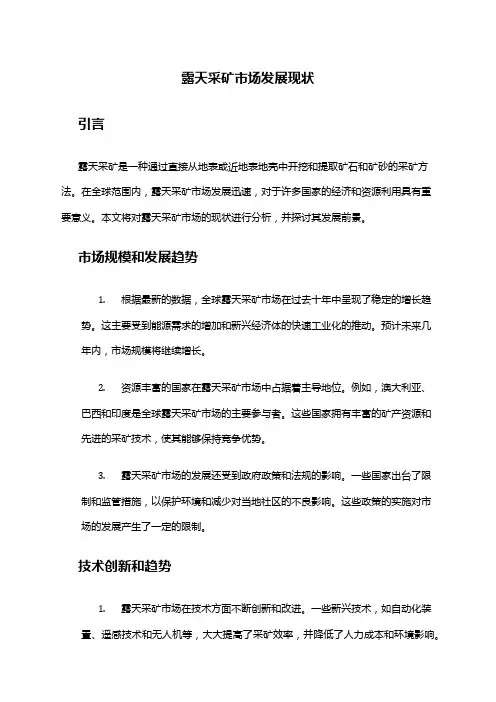 露天采矿市场发展现状

引言

露天采矿是一种通过直接从地表或近地表地壳中开挖和提取矿石和矿砂的采矿方法。在全球范围内，露天采矿市场发展迅速，对于许多国家的经济和资源利用具有重要意义。本文将对露天采矿市场的现状进行分析，并探讨其发展前景。

市场规模和发展趋势

1. 根据最新的数据，全球露天采矿市场在过去十年中呈现了稳定的增长趋势。这主要受到能源需求的增加和新兴经济体的快速工业化的推动。预计未来几年内，市场规模将继续增长。

2. 资源丰富的国家在露天采矿市场中占据着主导地位。例如，澳大利亚、巴西和印度是全球露天采矿市场的主要参与者。这些国家拥有丰富的矿产资源和先进的采矿技术，使其能够保持竞争优势。

3. 露天采矿市场的发展还受到政府政策和法规的影响。一些国家出台了限制和监管措施，以保护环境和减少对当地社区的不良影响。这些政策的实施对市场的发展产生了一定的限制。

技术创新和趋势

1. 露天采矿市场在技术方面不断创新和改进。一些新兴技术，如自动化装置、遥感技术和无人机等，大大提高了采矿效率，并降低了人力成本和环境影响。